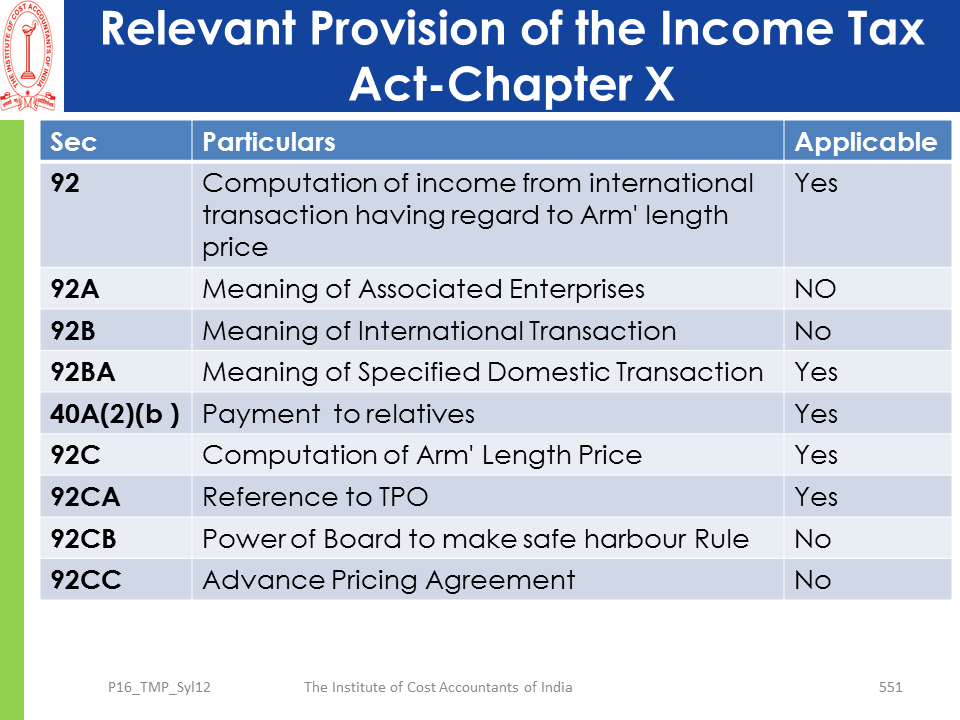 THE INSTITUTE OF COST ACCOUNTANTS OF INDIA

Relevant Provision of the Income Tax Act-Chapter X

| Sec | Particulars | Applicable |
|---|---|---|
| 92 | Computation of income from international transaction having regard to Arm' length price | Yes |
| 92A | Meaning of Associated Enterprises | NO |
| 92B | Meaning of International Transaction | No |
| 92BA | Meaning of Specified Domestic Transaction | Yes |
| 40A(2)(b ) | Payment to relatives | Yes |
| 92C | Computation of Arm' Length Price | Yes |
| 92CA | Reference to TPO | Yes |
| 92CB | Power of Board to make safe harbour Rule | No |
| 92CC | Advance Pricing Agreement | No |

P16_TMP_Syl12 The Institute of Cost Accountants of India 551